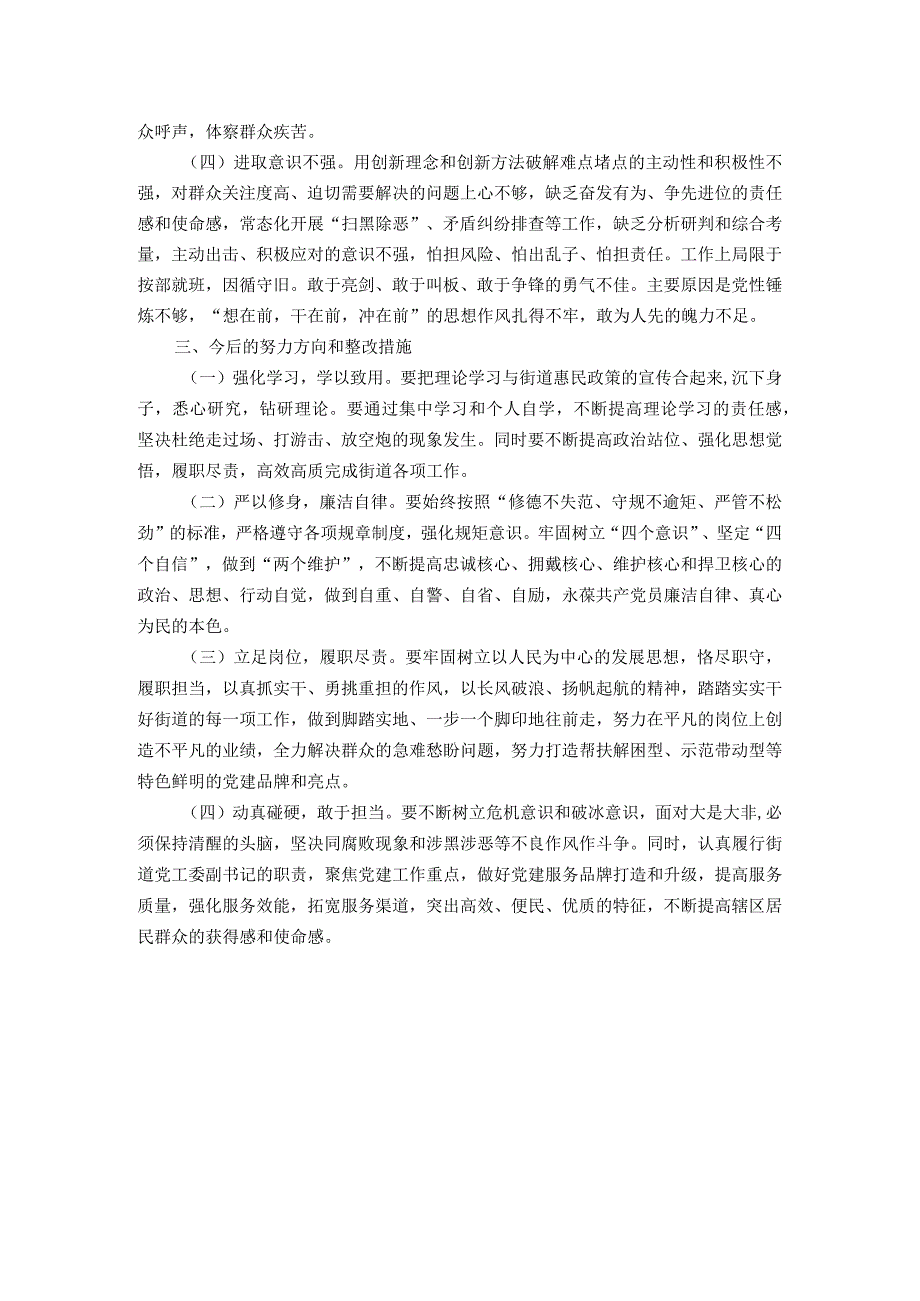 众呼声，体察群众疾苦。

（四）进取意识不强。用创新理念和创新方法破解难点堵点的主动性和积极性不强，对群众关注度高、迫切需要解决的问题上心不够，缺乏奋发有为、争先进位的责任感和使命感，常态化开展“扫黑除恶”、矛盾纠纷排查等工作，缺乏分析研判和综合考量，主动出击、积极应对的意识不强，怕担风险、怕出乱子、怕担责任。工作上局限于按部就班，因循守旧。敢于亮剑、敢于叫板、敢于争锋的勇气不佳。主要原因是党性锤炼不够，“想在前，干在前，冲在前”的思想作风扎得不牢，敢为人先的魄力不足。

三、今后的努力方向和整改措施

（一）强化学习，学以致用。要把理论学习与街道惠民政策的宣传合起来,沉下身子，悉心研究，钻研理论。要通过集中学习和个人自学，不断提高理论学习的责任感，坚决杜绝走过场、打游击、放空炮的现象发生。同时要不断提高政治站位、强化思想觉悟，履职尽责，高效高质完成街道各项工作。

（二）严以修身，廉洁自律。要始终按照“修德不失范、守规不逾矩、严管不松劲”的标准，严格遵守各项规章制度，强化规矩意识。牢固树立“四个意识”、坚定“四个自信”，做到“两个维护”，不断提高忠诚核心、拥戴核心、维护核心和捍卫核心的政治、思想、行动自觉，做到自重、自警、自省、自励，永葆共产党员廉洁自律、真心为民的本色。

（三）立足岗位，履职尽责。要牢固树立以人民为中心的发展思想，恪尽职守，履职担当，以真抓实干、勇挑重担的作风，以长风破浪、扬帆起航的精神，踏踏实实干好街道的每一项工作，做到脚踏实地、一步一个脚印地往前走，努力在平凡的岗位上创造不平凡的业绩，全力解决群众的急难愁盼问题，努力打造帮扶解困型、示范带动型等特色鲜明的党建品牌和亮点。

（四）动真碰硬，敢于担当。要不断树立危机意识和破冰意识，面对大是大非，必须保持清醒的头脑，坚决同腐败现象和涉黑涉恶等不良作风作斗争。同时，认真履行街道党工委副书记的职责，聚焦党建工作重点，做好党建服务品牌打造和升级，提高服务质量，强化服务效能，拓宽服务渠道，突出高效、便民、优质的特征，不断提高辖区居民群众的获得感和使命感。